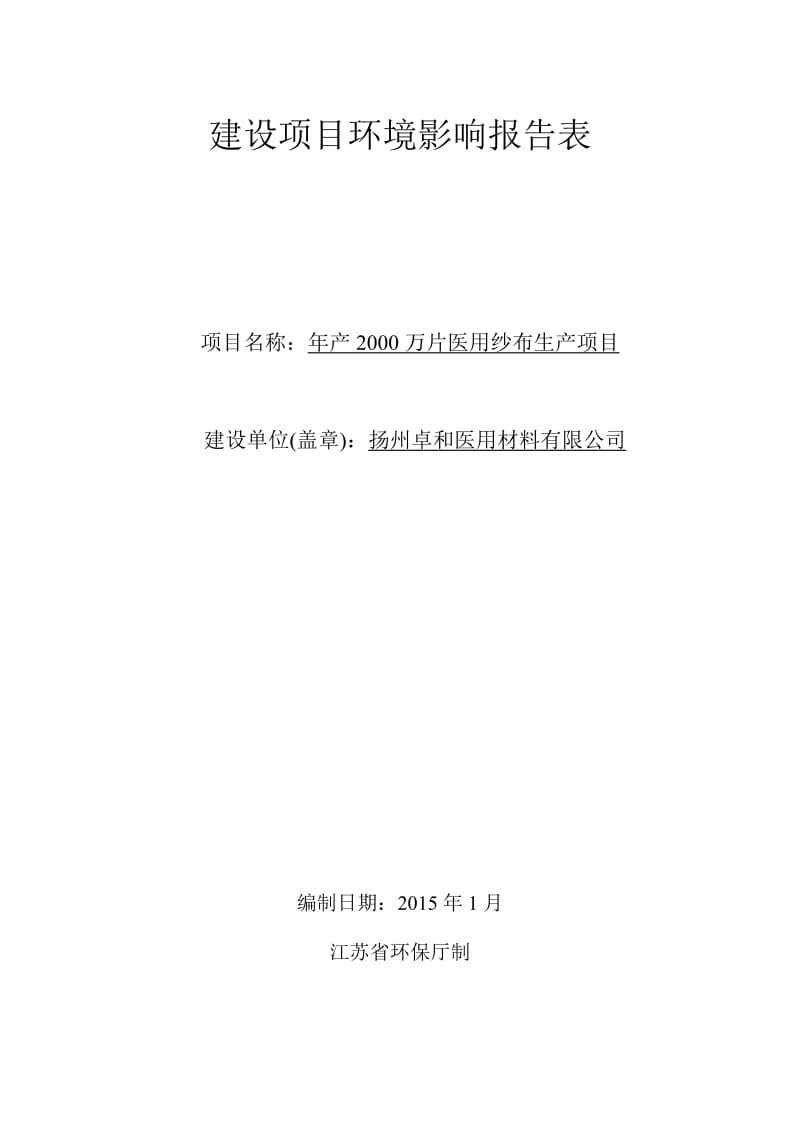 建设项目环境影响报告表

项目名称：年产 2000 万片医用纱布生产项目

建设单位(盖章)：扬州卓和医用材料有限公司

编制日期：2015 年 1 月

江苏省环保厅制